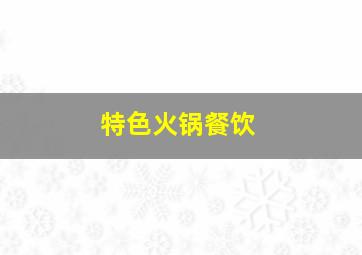 特色火锅餐饮